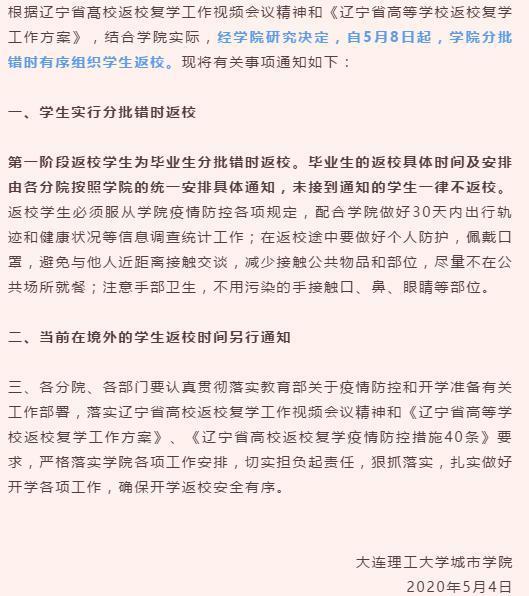 根据辽宁省高校返校复学工作视频会议精神和《辽宁省高等学校返校复学工作方案》，结合学院实际，经学院研究决定，自5月8日起，学院分批错时有序组织学生返校。现将有关事项通知如下：

一、学生实行分批错时返校

第一阶段返校学生为毕业生分批错时返校。毕业生的返校具体时间及安排由各分院按照学院的统一安排具体通知，未接到通知的学生一律不返校。返校学生必须服从学院疫情防控各项规定，配合学院做好30天内出行轨迹和健康状况等信息调查统计工作；在返校途中要做好个人防护，佩戴口罩，避免与他人近距离接触交谈，减少接触公共物品和部位，尽量不在公共场所就餐；注意手部卫生，不用污染的手接触口、鼻、眼睛等部位。

二、当前在境外的学生返校时间另行通知

三、各分院、各部门要认真贯彻落实教育部关于疫情防控和开学准备有关工作部署，落实辽宁省高校返校复学工作视频会议精神和《辽宁省高等学校返校复学工作方案》、《辽宁省高校返校复学疫情防控措施40条》要求，严格落实学院各项工作安排，切实担负起责任，狠抓落实，扎实做好开学各项工作，确保开学返校安全有序。

大连理工大学城市学院
2020年5月4日